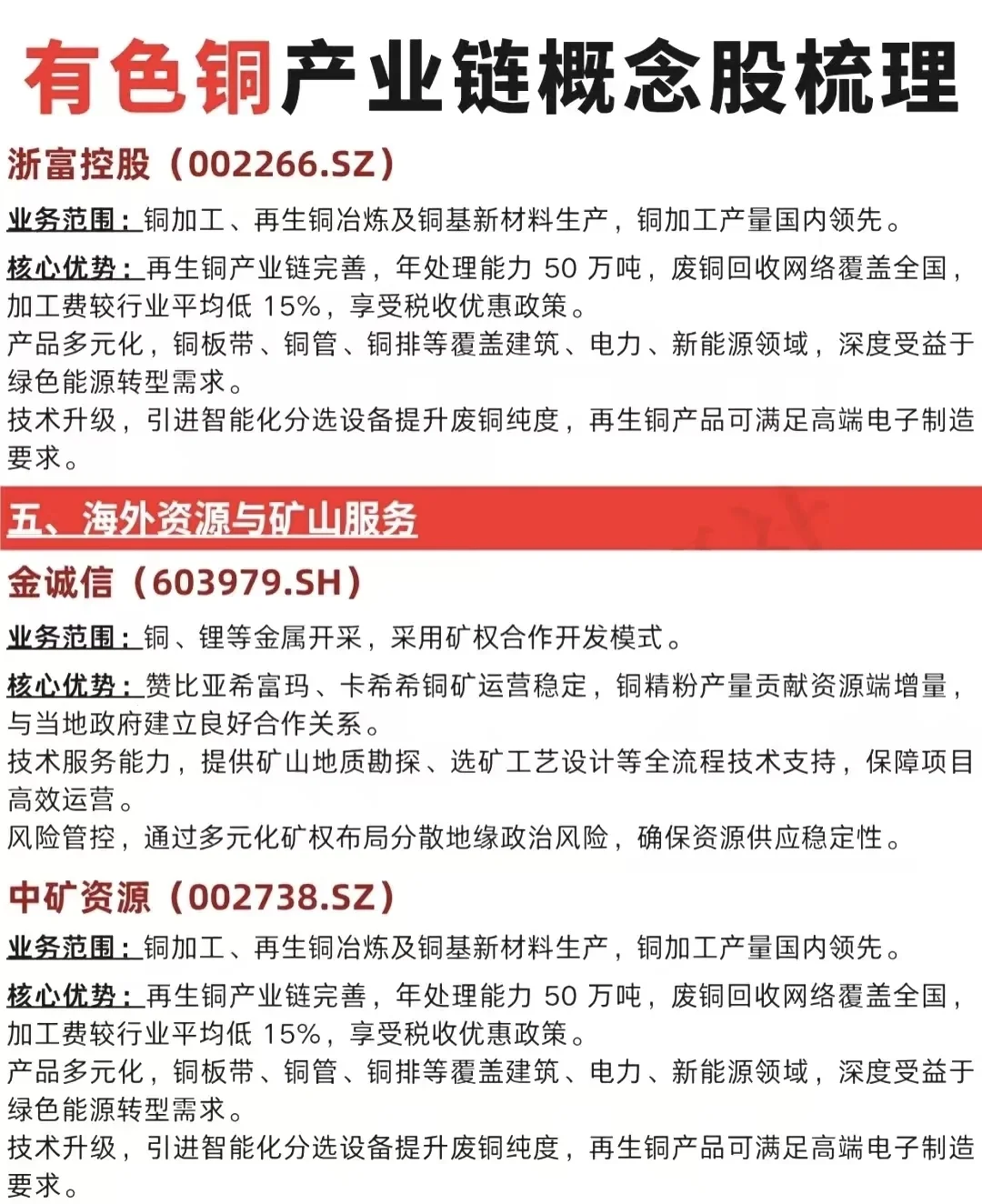 有色铜产业链概念股梳理

浙富控股（002266.SZ）

业务范围：铜加工、再生铜冶炼及铜基新材料生产，铜加工产量国内领先。

核心优势：再生铜产业链完善，年处理能力 50 万吨，废铜回收网络覆盖全国，加工费较行业平均低 15%，享受税收优惠政策。
产品多元化，铜板带、铜管、铜排等覆盖建筑、电力、新能源领域，深度受益于绿色能源转型需求。
技术升级，引进智能化分选设备提升废铜纯度，再生铜产品可满足高端电子制造要求。

五、海外资源与矿山服务

金诚信（603979.SH）

业务范围：铜、锂等金属开采，采用矿权合作开发模式。

核心优势：赞比亚希富玛、卡希希铜矿运营稳定，铜精粉产量贡献资源端增量，与当地政府建立良好合作关系。
技术服务能力，提供矿山地质勘探、选矿工艺设计等全流程技术支持，保障项目高效运营。
风险管控，通过多元化矿权布局分散地缘政治风险，确保资源供应稳定性。

中矿资源（002738.SZ）

业务范围：铜加工、再生铜冶炼及铜基新材料生产，铜加工产量国内领先。

核心优势：再生铜产业链完善，年处理能力 50 万吨，废铜回收网络覆盖全国，加工费较行业平均低 15%，享受税收优惠政策。
产品多元化，铜板带、铜管、铜排等覆盖建筑、电力、新能源领域，深度受益于绿色能源转型需求。
技术升级，引进智能化分选设备提升废铜纯度，再生铜产品可满足高端电子制造要求。